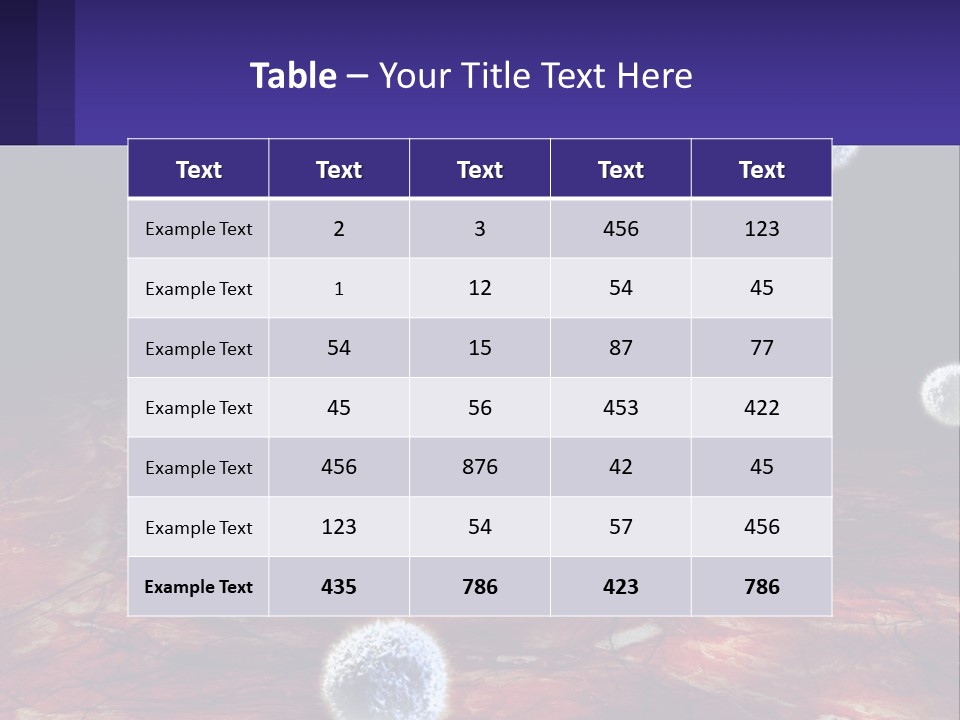 Table – Your Title Text Here

| Text | Text | Text | Text | Text |
|---|---|---|---|---|
| Example Text | 2 | 3 | 456 | 123 |
| Example Text | 1 | 12 | 54 | 45 |
| Example Text | 54 | 15 | 87 | 77 |
| Example Text | 45 | 56 | 453 | 422 |
| Example Text | 456 | 876 | 42 | 45 |
| Example Text | 123 | 54 | 57 | 456 |
| Example Text | 435 | 786 | 423 | 786 |